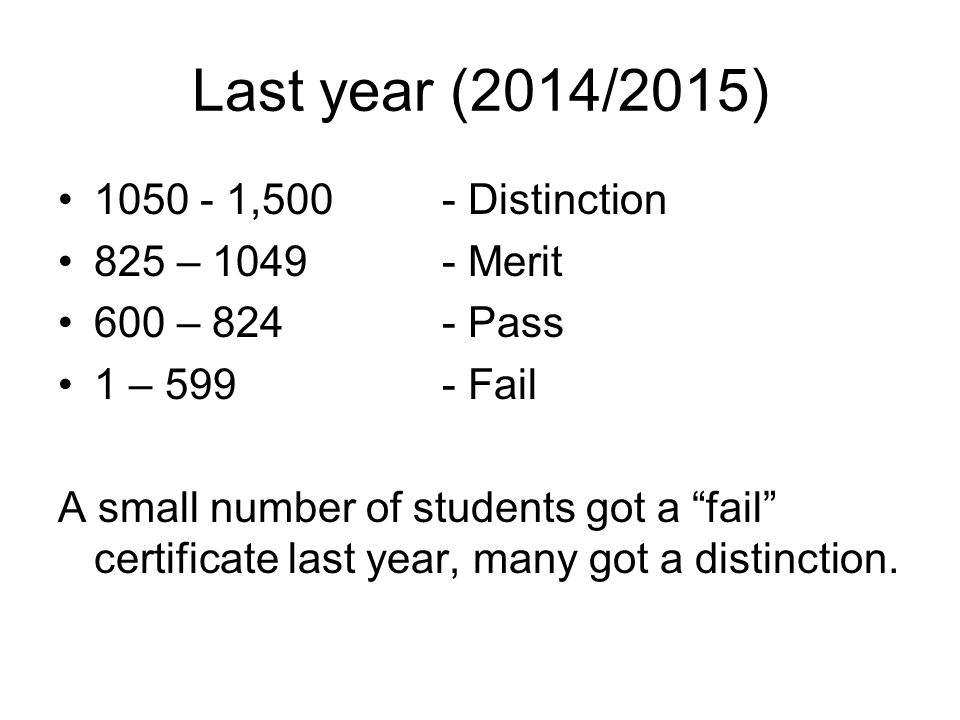 Last year (2014/2015)

• 1050 - 1,500 - Distinction
• 825 – 1049 - Merit
• 600 – 824 - Pass
• 1 – 599 - Fail

A small number of students got a “fail” certificate last year, many got a distinction.